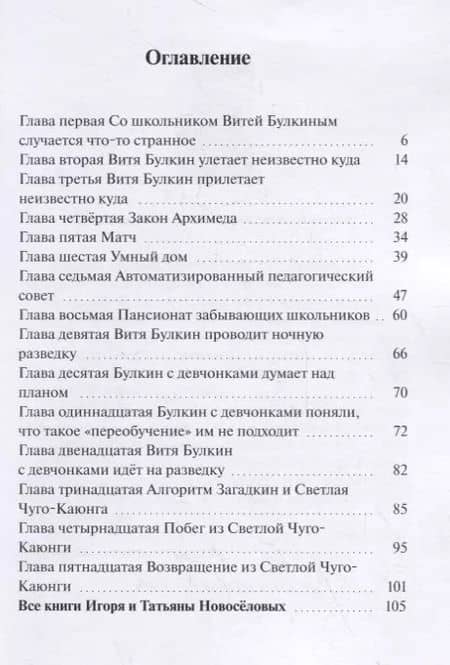 Оглавление

Глава первая Со школьником Витей Булкиным случается что-то странное ........ 6
Глава вторая Витя Булкин улетает неизвестно куда 14
Глава третья Витя Булкин прилетает неизвестно куда ........ 20
Глава четвёртая Закон Архимеда ........ 28
Глава пятая Матч ........ 34
Глава шестая Умный дом ........ 39
Глава седьмая Автоматизированный педагогический совет ........ 47
Глава восьмая Пансионат забывающих школьников .. 60
Глава девятая Витя Булкин проводит ночную разведку ........ 66
Глава десятая Булкин с девчонками думает над планом ........ 70
Глава одиннадцатая Булкин с девчонками поняли, что такое «переобучение» им не подходит ........ 72
Глава двенадцатая Витя Булкин с девчонками идёт на разведку ........ 82
Глава тринадцатая Алгоритм Загадкин и Светлая Чуго-Каюнга ........ 85
Глава четырнадцатая Побег из Светлой Чуго-Каюнги ........ 95
Глава пятнадцатая Возвращение из Светлой Чуго-Каюнги ........ 101
Все книги Игоря и Татьяны Новосёловых ........ 105